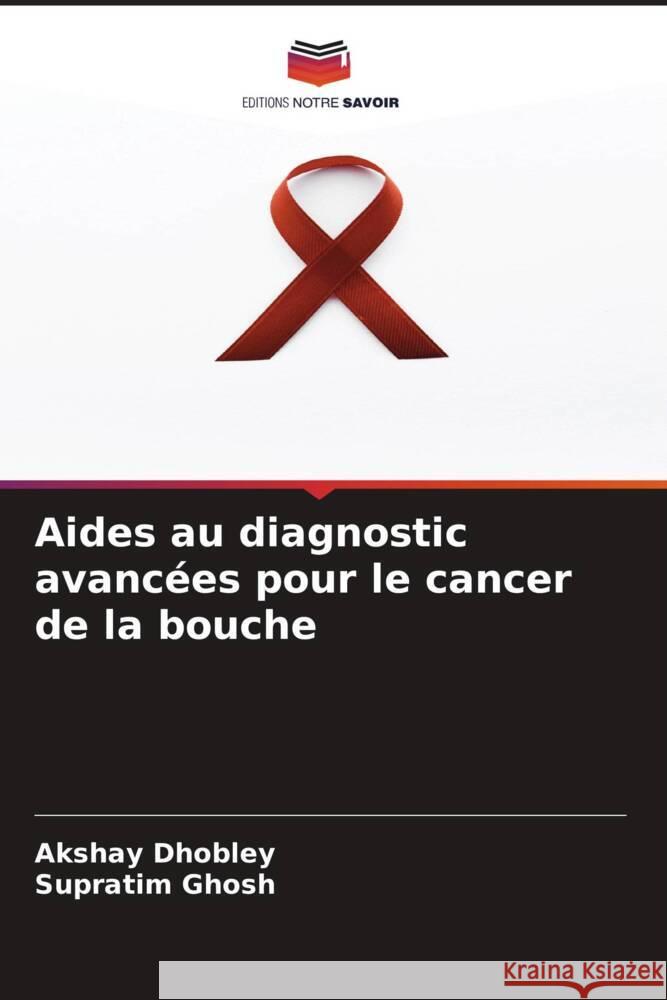 EDITIONS NOTRE SAVOIR

Aides au diagnostic avancées pour le cancer de la bouche

Akshay Dhobley
Supratim Ghosh